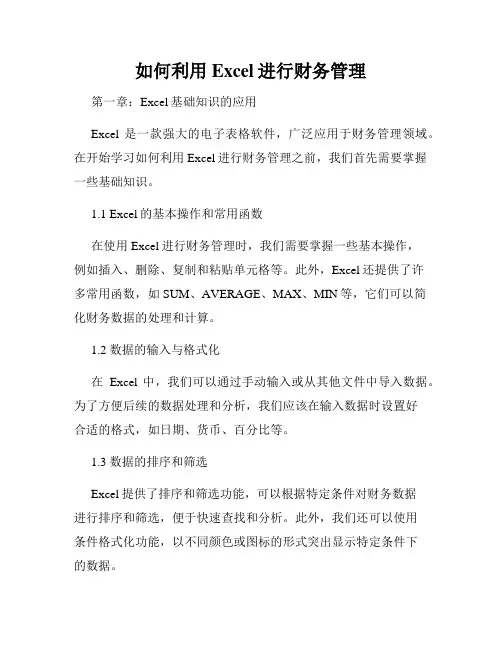 如何利用 Excel 进行财务管理

第一章：Excel 基础知识的应用

Excel 是一款强大的电子表格软件，广泛应用于财务管理领域。在开始学习如何利用 Excel 进行财务管理之前，我们首先需要掌握一些基础知识。

1.1 Excel 的基本操作和常用函数

在使用 Excel 进行财务管理时，我们需要掌握一些基本操作，例如插入、删除、复制和粘贴单元格等。此外，Excel 还提供了许多常用函数，如 SUM、AVERAGE、MAX、MIN 等，它们可以简化财务数据的处理和计算。

1.2 数据的输入与格式化

在 Excel 中，我们可以通过手动输入或从其他文件中导入数据。为了方便后续的数据处理和分析，我们应该在输入数据时设置好合适的格式，如日期、货币、百分比等。

1.3 数据的排序和筛选

Excel 提供了排序和筛选功能，可以根据特定条件对财务数据进行排序和筛选，便于快速查找和分析。此外，我们还可以使用条件格式化功能，以不同颜色或图标的形式突出显示特定条件下的数据。